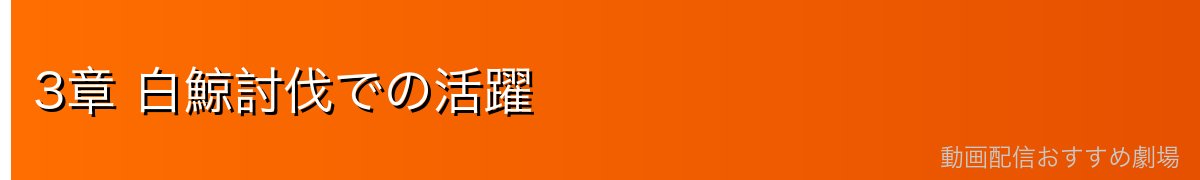 3章 白鯨討伐での活躍

動画配信おすすめ劇場